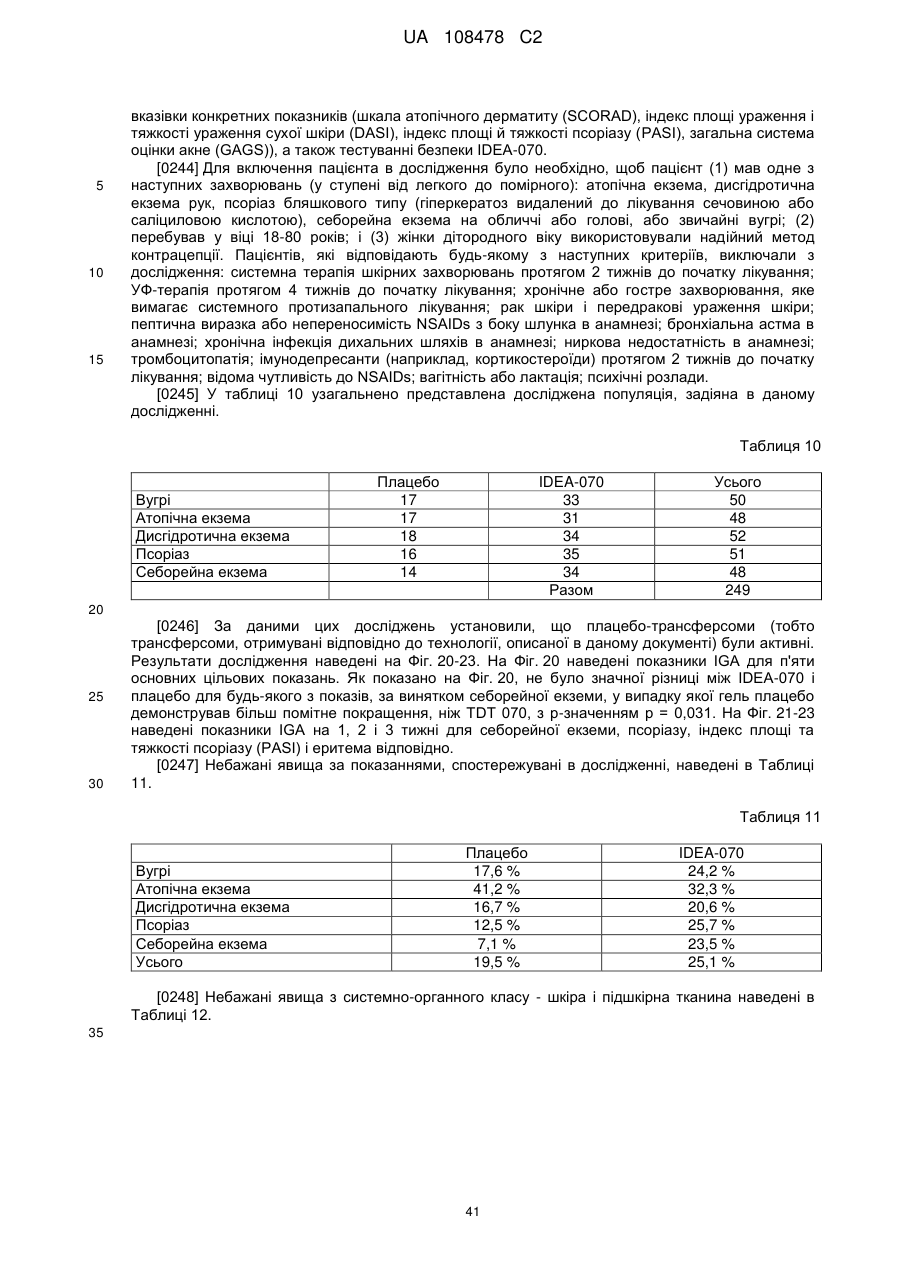 UA 108478 C2

вказівки конкретних показників (шкала атопічного дерматиту (SCORAD), індекс площі ураження і тяжкості ураження сухої шкіри (DASI), індекс площі й тяжкості псоріазу (PASI), загальна система оцінки акне (GAGS)), а також тестуванні безпеки IDEA-070.

[0244] Для включення пацієнта в дослідження було необхідно, щоб пацієнт (1) мав одне з наступних захворювань (у ступені від легкого до помірного): атопічна екзема, дисгідротична екзема рук, псоріаз бляшкового типу (гіперкератоз видалений до лікування сечовиною або саліциловою кислотою), себорейна екзема на обличчі або голові, або звичайні вугрі; (2) перебував у віці 18-80 років; і (3) жінки дітородного віку використовували надійний метод контрацепції. Пацієнтів, які відповідають будь-якому з наступних критеріїв, виключали з дослідження: системна терапія шкірних захворювань протягом 2 тижнів до початку лікування; УФ-терапія протягом 4 тижнів до початку лікування; хронічне або гостре захворювання, яке вимагає системного протизапального лікування; рак шкіри і передракові ураження шкіри; пептична виразка або непереносимість NSAIDs з боку шлунка в анамнезі; бронхіальна астма в анамнезі; хронічна інфекція дихальних шляхів в анамнезі; ниркова недостатність в анамнезі; тромбоцитопатія; імунодепресанти (наприклад, кортикостероїди) протягом 2 тижнів до початку лікування; відома чутливість до NSAIDs; вагітність або лактація; психічні розлади.

[0245] У таблиці 10 узагальнено представлена досліджена популяція, задіяна в даному дослідженні.

Таблиця 10

| | Плацебо | IDEA-070 | Усього |
|---|---|---|---|
| Вугрі | 17 | 33 | 50 |
| Атопічна екзема | 17 | 31 | 48 |
| Дисгідротична екзема | 18 | 34 | 52 |
| Псоріаз | 16 | 35 | 51 |
| Себорейна екзема | 14 | 34 | 48 |
| | | Разом | 249 |

[0246] За даними цих досліджень установили, що плацебо-трансферсоми (тобто трансферсоми, отримувані відповідно до технології, описаної в даному документі) були активні. Результати дослідження наведені на Фіг. 20-23. На Фіг. 20 наведені показники IGA для п'яти основних цільових показань. Як показано на Фіг. 20, не було значної різниці між IDEA-070 і плацебо для будь-якого з показів, за винятком себорейної екземи, у випадку якої гель плацебо демонстрував більш помітне покращення, ніж TDT 070, з р-значенням р = 0,031. На Фіг. 21-23 наведені показники IGA на 1, 2 і 3 тижні для себорейної екземи, псоріазу, індекс площі та тяжкості псоріазу (PASI) і еритема відповідно.

[0247] Небажані явища за показаннями, спостережувані в дослідженні, наведені в Таблиці 11.

Таблиця 11

| | Плацебо | IDEA-070 |
|---|---|---|
| Вугрі | 17,6 % | 24,2 % |
| Атопічна екзема | 41,2 % | 32,3 % |
| Дисгідротична екзема | 16,7 % | 20,6 % |
| Псоріаз | 12,5 % | 25,7 % |
| Себорейна екзема | 7,1 % | 23,5 % |
| Усього | 19,5 % | 25,1 % |

[0248] Небажані явища з системно-органного класу - шкіра і підшкірна тканина наведені в Таблиці 12.

5
10
15
20
25
30
35

41